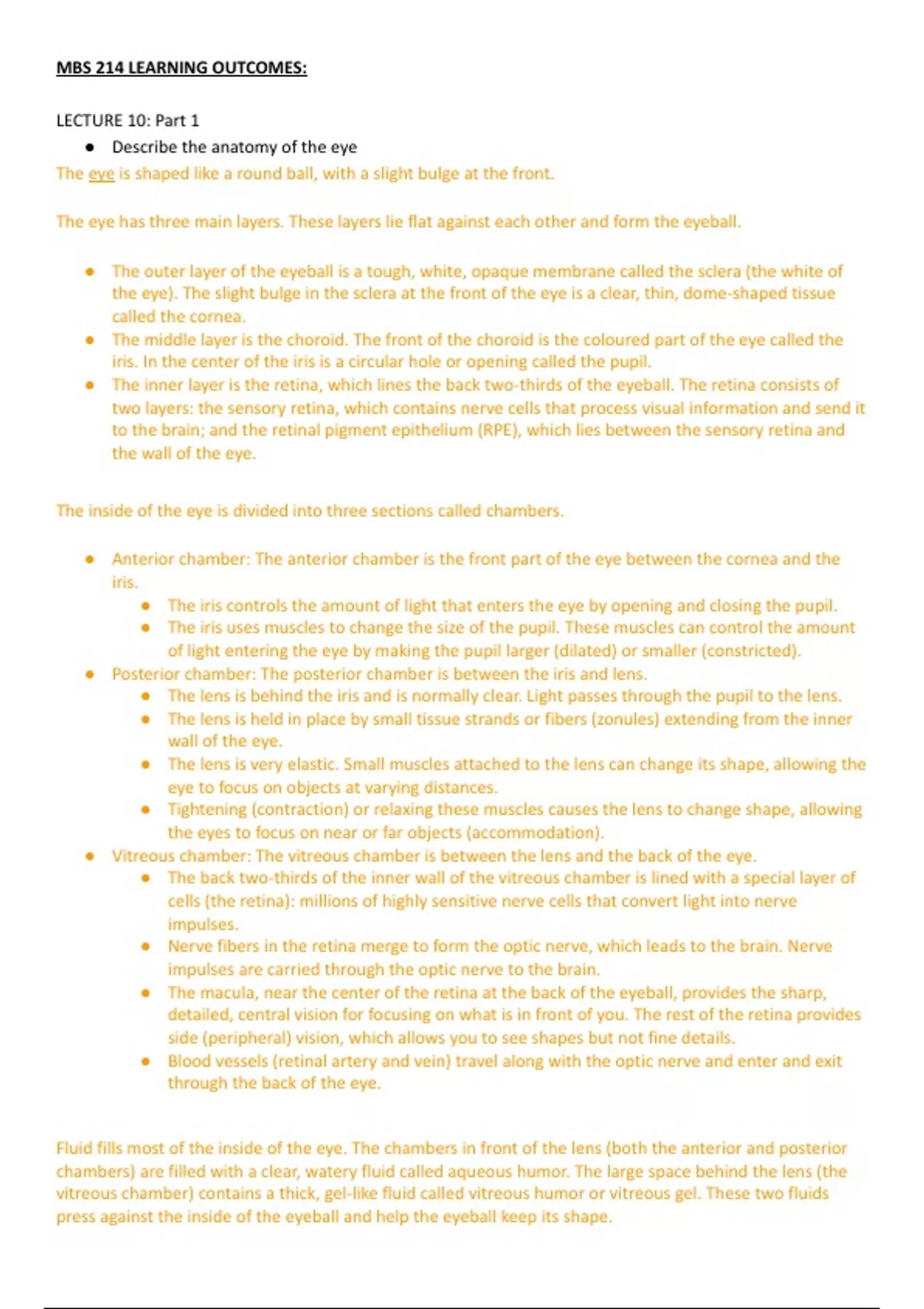 MBS 214 LEARNING OUTCOMES:

LECTURE 10: Part 1

- Describe the anatomy of the eye

The eye is shaped like a round ball, with a slight bulge at the front.

The eye has three main layers. These layers lie flat against each other and form the eyeball.

- The outer layer of the eyeball is a tough, white, opaque membrane called the sclera (the white of the eye). The slight bulge in the sclera at the front of the eye is a clear, thin, dome-shaped tissue called the cornea.
- The middle layer is the choroid. The front of the choroid is the coloured part of the eye called the iris. In the center of the iris is a circular hole or opening called the pupil.
- The inner layer is the retina, which lines the back two-thirds of the eyeball. The retina consists of two layers: the sensory retina, which contains nerve cells that process visual information and send it to the brain; and the retinal pigment epithelium (RPE), which lies between the sensory retina and the wall of the eye.

The inside of the eye is divided into three sections called chambers.

- Anterior chamber: The anterior chamber is the front part of the eye between the cornea and the iris.
  - The iris controls the amount of light that enters the eye by opening and closing the pupil.
  - The iris uses muscles to change the size of the pupil. These muscles can control the amount of light entering the eye by making the pupil larger (dilated) or smaller (constricted).
- Posterior chamber: The posterior chamber is between the iris and lens.
  - The lens is behind the iris and is normally clear. Light passes through the pupil to the lens.
  - The lens is held in place by small tissue strands or fibers (zonules) extending from the inner wall of the eye.
  - The lens is very elastic. Small muscles attached to the lens can change its shape, allowing the eye to focus on objects at varying distances.
  - Tightening (contraction) or relaxing these muscles causes the lens to change shape, allowing the eyes to focus on near or far objects (accommodation).
- Vitreous chamber: The vitreous chamber is between the lens and the back of the eye.
  - The back two-thirds of the inner wall of the vitreous chamber is lined with a special layer of cells (the retina): millions of highly sensitive nerve cells that convert light into nerve impulses.
  - Nerve fibers in the retina merge to form the optic nerve, which leads to the brain. Nerve impulses are carried through the optic nerve to the brain.
  - The macula, near the center of the retina at the back of the eyeball, provides the sharp, detailed, central vision for focusing on what is in front of you. The rest of the retina provides side (peripheral) vision, which allows you to see shapes but not fine details.
  - Blood vessels (retinal artery and vein) travel along with the optic nerve and enter and exit through the back of the eye.

Fluid fills most of the inside of the eye. The chambers in front of the lens (both the anterior and posterior chambers) are filled with a clear, watery fluid called aqueous humor. The large space behind the lens (the vitreous chamber) contains a thick, gel-like fluid called vitreous humor or vitreous gel. These two fluids press against the inside of the eyeball and help the eyeball keep its shape.